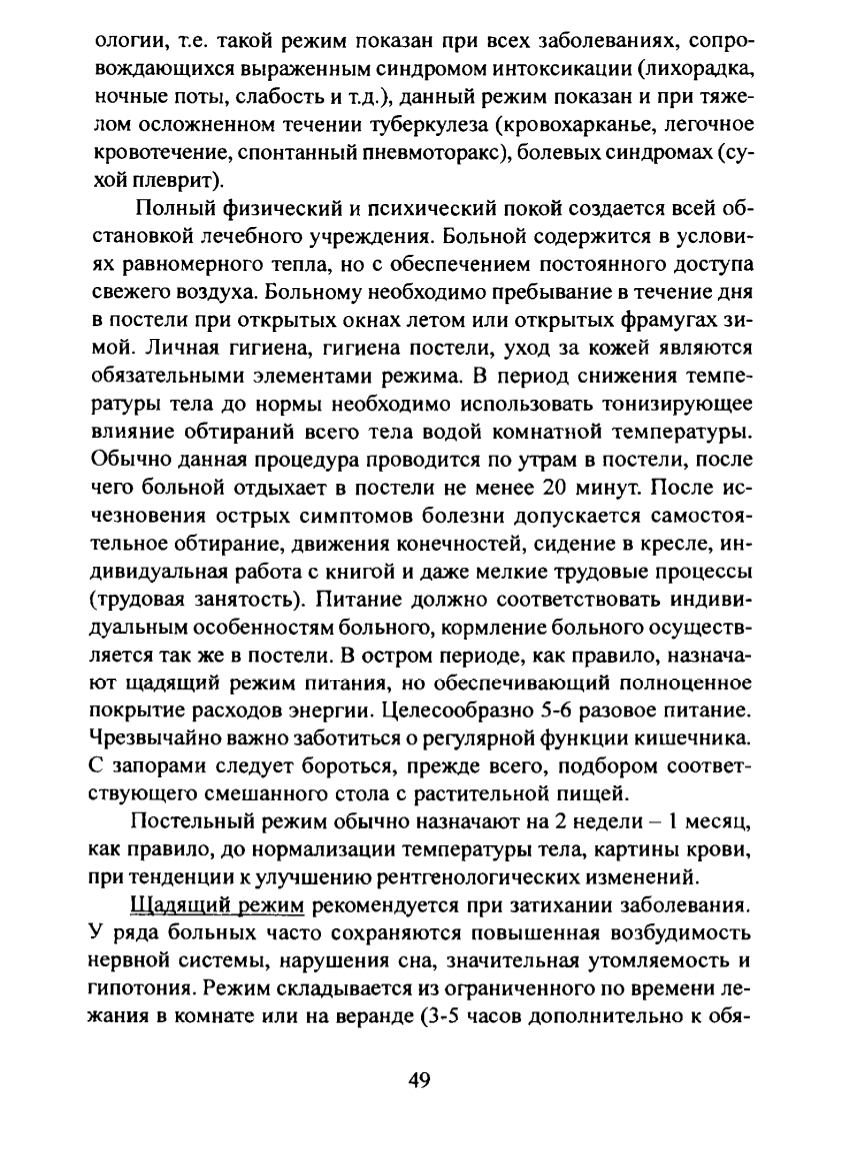 ологии, т.е. такой режим показан при всех заболеваниях, сопровождающихся выраженным синдромом интоксикации (лихорадка, ночные поты, слабость и т.д.), данный режим показан и при тяжелом осложненном течении туберкулеза (кровохарканье, легочное кровотечение, спонтанный пневмоторакс), болевых синдромах (сухой плеврит).

Полный физический и психический покой создается всей обстановкой лечебного учреждения. Больной содержится в условиях равномерного тепла, но с обеспечением постоянного доступа свежего воздуха. Больному необходимо пребывание в течение дня в постели при открытых окнах летом или открытых фрамугах зимой. Личная гигиена, гигиена постели, уход за кожей являются обязательными элементами режима. В период снижения температуры тела до нормы необходимо использовать тонизирующее влияние обтираний всего тела водой комнатной температуры. Обычно данная процедура проводится по утрам в постели, после чего больной отдыхает в постели не менее 20 минут. После исчезновения острых симптомов болезни допускается самостоятельное обтирание, движения конечностей, сидение в кресле, индивидуальная работа с книгой и даже мелкие трудовые процессы (трудовая занятость). Питание должно соответствовать индивидуальным особенностям больного, кормление больного осуществляется так же в постели. В остром периоде, как правило, назначают щадящий режим питания, но обеспечивающий полноценное покрытие расходов энергии. Целесообразно 5-6 разовое питание. Чрезвычайно важно заботиться о регулярной функции кишечника. С запорами следует бороться, прежде всего, подбором соответствующего смешанного стола с растительной пищей.

Постельный режим обычно назначают на 2 недели – 1 месяц, как правило, до нормализации температуры тела, картины крови, при тенденции к улучшению рентгенологических изменений.

Щадящий режим рекомендуется при затихании заболевания. У ряда больных часто сохраняются повышенная возбудимость нервной системы, нарушения сна, значительная утомляемость и гипотония. Режим складывается из ограниченного по времени лежания в комнате или на веранде (3-5 часов дополнительно к обя-

49